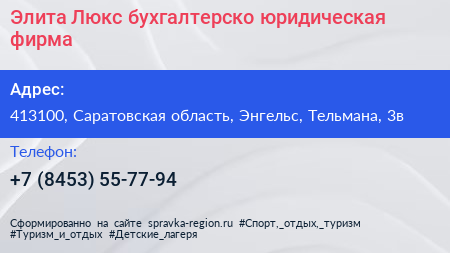 Элита Люкс бухгалтерско юридическая фирма

Адрес:

413100, Саратовская область, Энгельс, Тельмана, 3в

Телефон:

+7 (8453) 55-77-94

Сформированно на сайте spravka-region.ru #Спорт,_отдых,_туризм #Туризм_и_отдых #Детские_лагеря